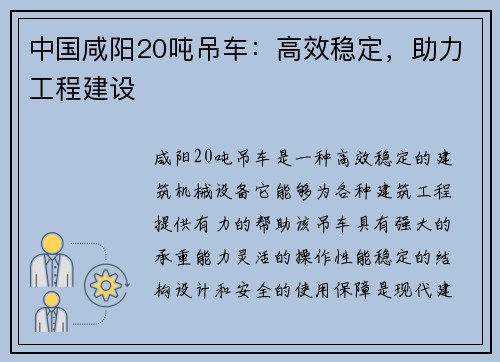 中国咸阳20吨吊车：高效稳定，助力工程建设

咸阳20吨吊车是一种高效稳定的建筑机械设备它能够为各种建筑工程提供有力的帮助该吊车具有强大的承重能力灵活的操作性能稳定的结构设计和安全的使用保障是现代建